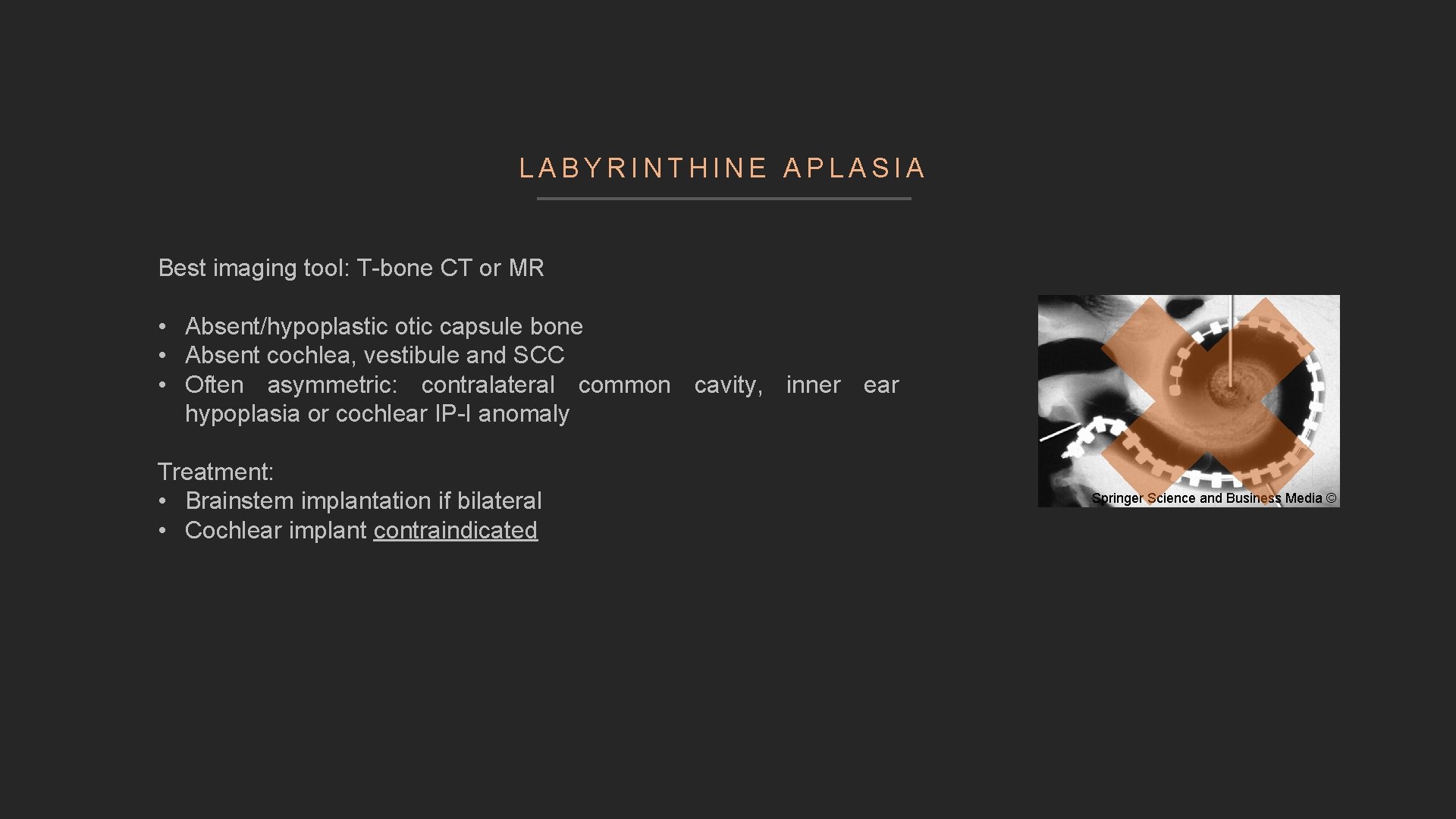 LABYRINTHINE APLASIA

Best imaging tool: T-bone CT or MR

• Absent/hypoplastic otic capsule bone
• Absent cochlea, vestibule and SCC
• Often asymmetric: contralateral common cavity, inner ear hypoplasia or cochlear IP-I anomaly

Treatment:
• Brainstem implantation if bilateral
• Cochlear implant contraindicated

Springer Science and Business Media ©